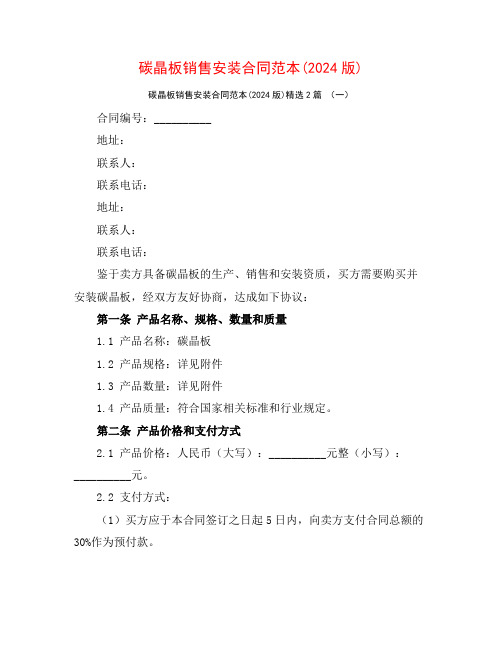 碳晶板销售安装合同范本(2024 版)

碳晶板销售安装合同范本(2024 版)精选 2 篇 (一)

合同编号：__________

地址：

联系人：

联系电话：

地址：

联系人：

联系电话：

鉴于卖方具备碳晶板的生产、销售和安装资质，买方需要购买并安装碳晶板，经双方友好协商，达成如下协议：

第一条 产品名称、规格、数量和质量

1.1 产品名称：碳晶板

1.2 产品规格：详见附件

1.3 产品数量：详见附件

1.4 产品质量：符合国家相关标准和行业规定。

第二条 产品价格和支付方式

2.1 产品价格：人民币（大写）：__________元整（小写）：__________元。

2.2 支付方式：

（1）买方应于本合同签订之日起 5 日内，向卖方支付合同总额的 30%作为预付款。